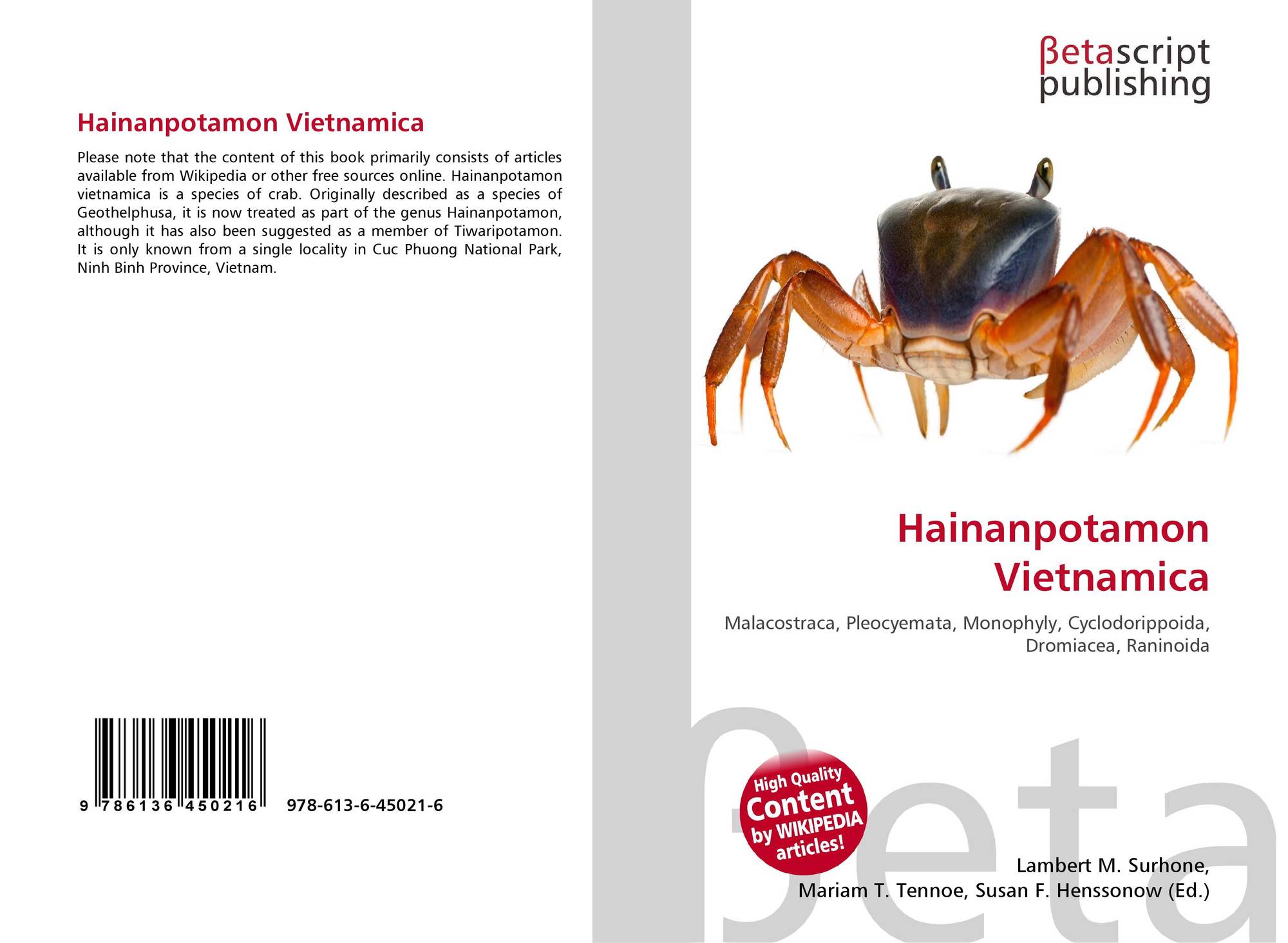 Hainanpotamon Vietnamica

Please note that the content of this book primarily consists of articles available from Wikipedia or other free sources online. Hainanpotamon vietnamica is a species of crab. Originally described as a species of Geothelphusa, it is now treated as part of the genus Hainanpotamon, although it has also been suggested as a member of Tiwaripotamon. It is only known from a single locality in Cuc Phuong National Park, Ninh Binh Province, Vietnam.

9 786136 450216 978-613-6-45021-6

βetascript
publishing

Hainanpotamon
Vietnamica

Malacostraca, Pleocyemata, Monophyly, Cyclodorippoida, Dromiacea, Raninoida

High Quality
Content
by WIKIPEDIA
articles!

Lambert M. Surhone,
Mariam T. Tennoe, Susan F. Henssonow (Ed.)

βeta